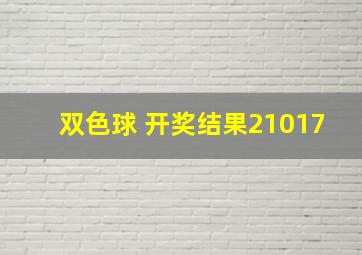 双色球 开奖结果21017